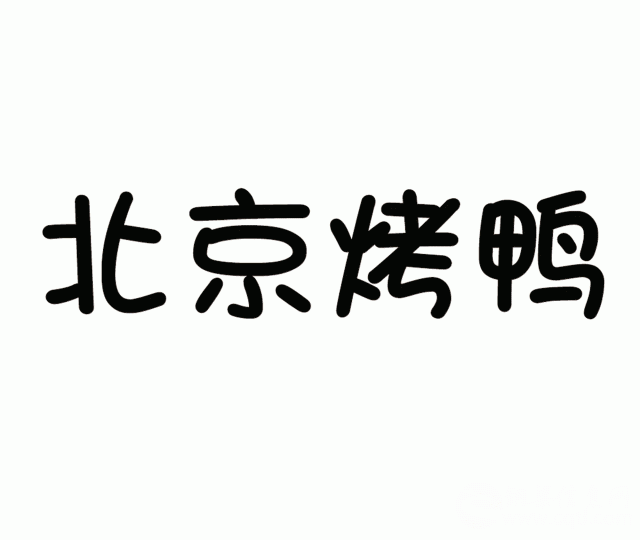 北京烤鸭